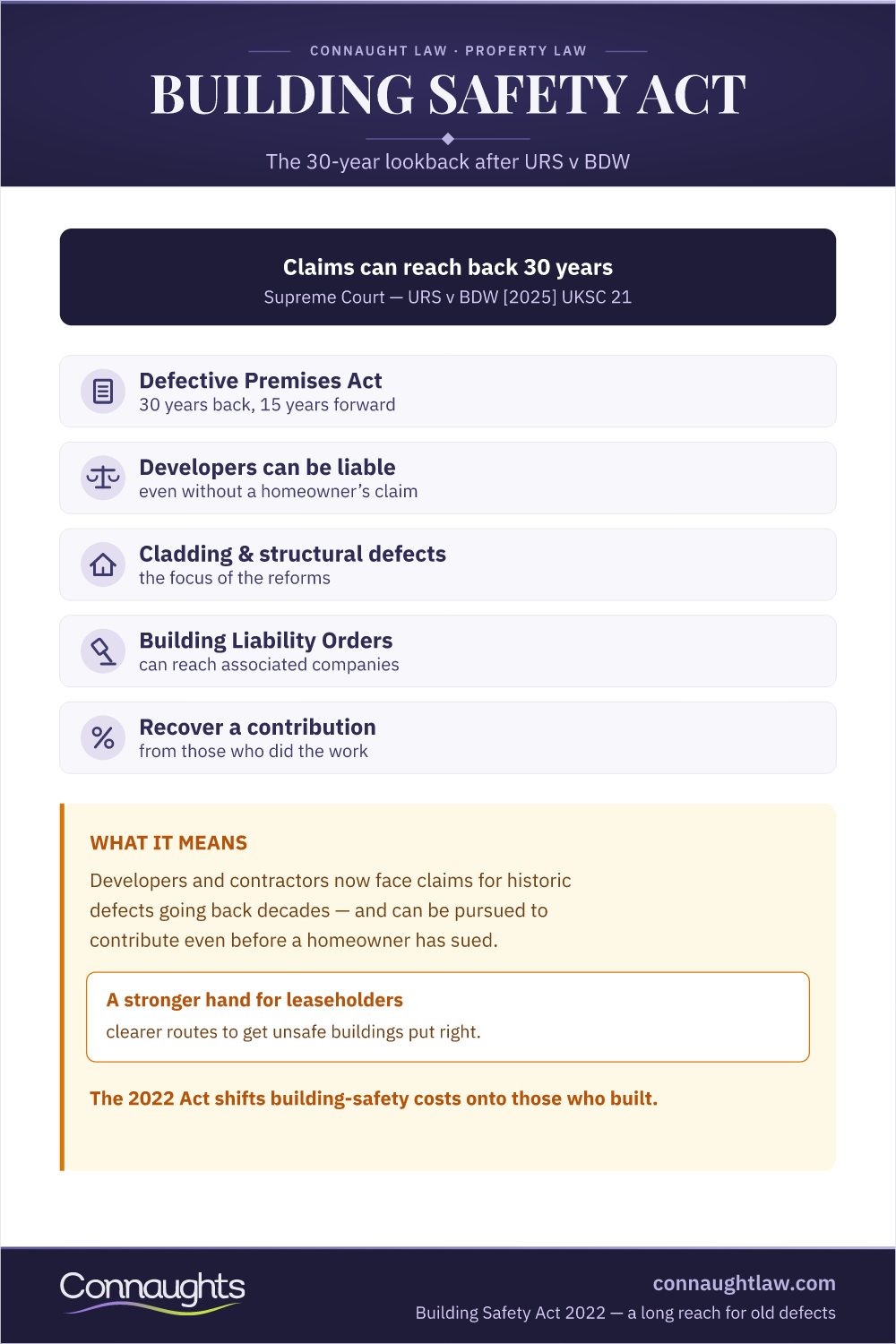 CONNAUGHT LAW · PROPERTY LAW

BUILDING SAFETY ACT

The 30-year lookback after URS v BDW

Claims can reach back 30 years

Supreme Court — URS v BDW [2025] UKSC 21

Defective Premises Act

30 years back, 15 years forward

Developers can be liable

even without a homeowner's claim

Cladding & structural defects

the focus of the reforms

Building Liability Orders

can reach associated companies

Recover a contribution

from those who did the work

WHAT IT MEANS

Developers and contractors now face claims for historic defects going back decades — and can be pursued to contribute even before a homeowner has sued.

A stronger hand for leaseholders

clearer routes to get unsafe buildings put right.

The 2022 Act shifts building-safety costs onto those who built.

Connaughts

connaughtlaw.com

Building Safety Act 2022 — a long reach for old defects